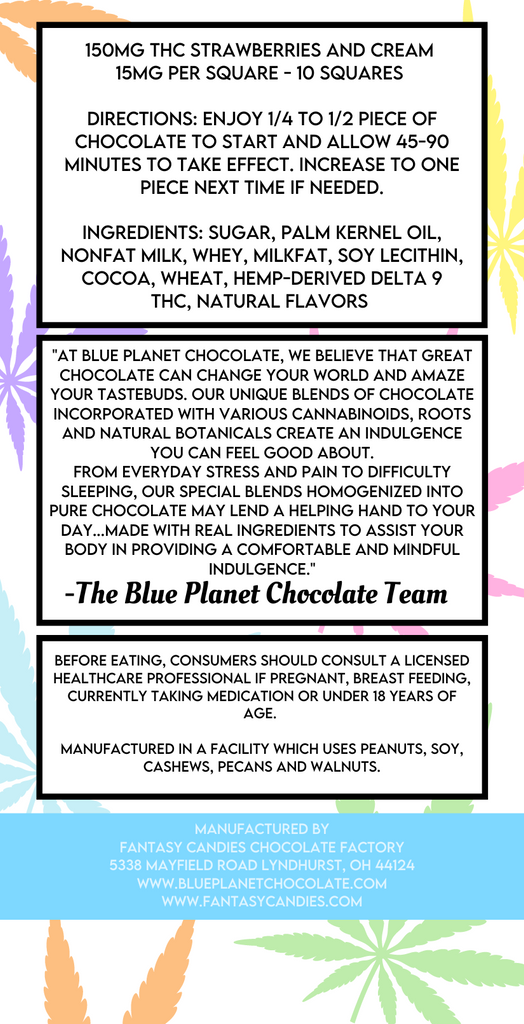 150MG THC STRAWBERRIES AND CREAM
15MG PER SQUARE - 10 SQUARES

DIRECTIONS: ENJOY 1/4 TO 1/2 PIECE OF CHOCOLATE TO START AND ALLOW 45-90 MINUTES TO TAKE EFFECT. INCREASE TO ONE PIECE NEXT TIME IF NEEDED.

INGREDIENTS: SUGAR, PALM KERNEL OIL, NONFAT MILK, WHEY, MILKFAT, SOY LECITHIN, COCOA, WHEAT, HEMP-DERIVED DELTA 9 THC, NATURAL FLAVORS

"AT BLUE PLANET CHOCOLATE, WE BELIEVE THAT GREAT CHOCOLATE CAN CHANGE YOUR WORLD AND AMAZE YOUR TASTEBUDS. OUR UNIQUE BLENDS OF CHOCOLATE INCORPORATED WITH VARIOUS CANNABINOIDS, ROOTS AND NATURAL BOTANICALS CREATE AN INDULGENCE YOU CAN FEEL GOOD ABOUT.
FROM EVERYDAY STRESS AND PAIN TO DIFFICULTY SLEEPING, OUR SPECIAL BLENDS HOMOGENIZED INTO PURE CHOCOLATE MAY LEND A HELPING HAND TO YOUR DAY...MADE WITH REAL INGREDIENTS TO ASSIST YOUR BODY IN PROVIDING A COMFORTABLE AND MINDFUL INDULGENCE."
-The Blue Planet Chocolate Team

BEFORE EATING, CONSUMERS SHOULD CONSULT A LICENSED HEALTHCARE PROFESSIONAL IF PREGNANT, BREAST FEEDING, CURRENTLY TAKING MEDICATION OR UNDER 18 YEARS OF AGE.

MANUFACTURED IN A FACILITY WHICH USES PEANUTS, SOY, CASHEWS, PECANS AND WALNUTS.

MANUFACTURED BY
FANTASY CANDIES CHOCOLATE FACTORY
5338 MAYFIELD ROAD LYNDHURST, OH 44124
WWW.BLUEPLANETCHOCOLATE.COM
WWW.FANTASYCANDIES.COM